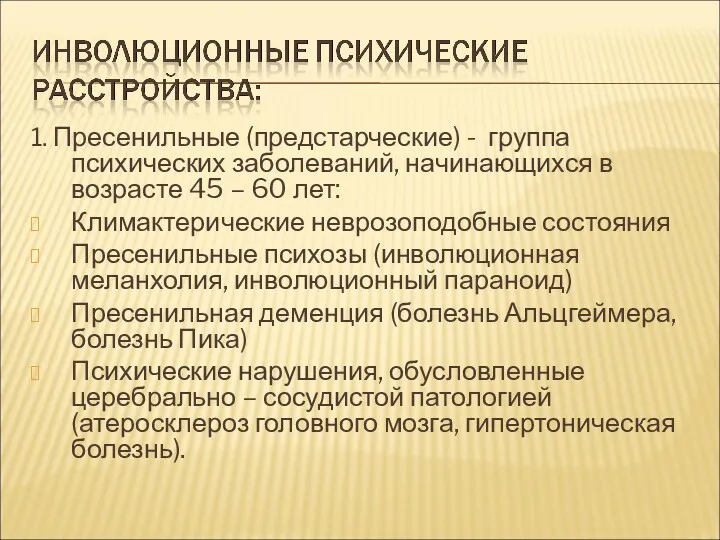 ИНВОЛЮЦИОННЫЕ ПСИХИЧЕСКИЕ РАССТРОЙСТВА:

1. Пресенильные (предстарческие) - группа психических заболеваний, начинающихся в возрасте 45 – 60 лет:

Климактерические неврозоподобные состояния

Пресенильные психозы (инволюционная меланхолия, инволюционный параноид)

Пресенильная деменция (болезнь Альцгеймера, болезнь Пика)

Психические нарушения, обусловленные церебрально – сосудистой патологией (атеросклероз головного мозга, гипертоническая болезнь).